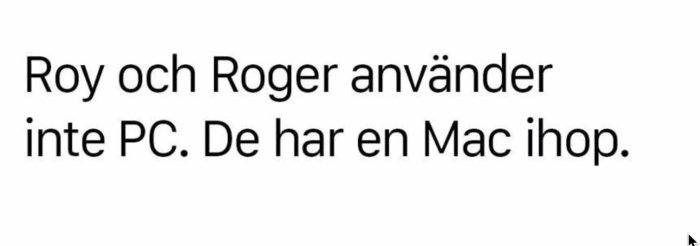 Roy och Roger använder inte PC. De har en Mac ihop.